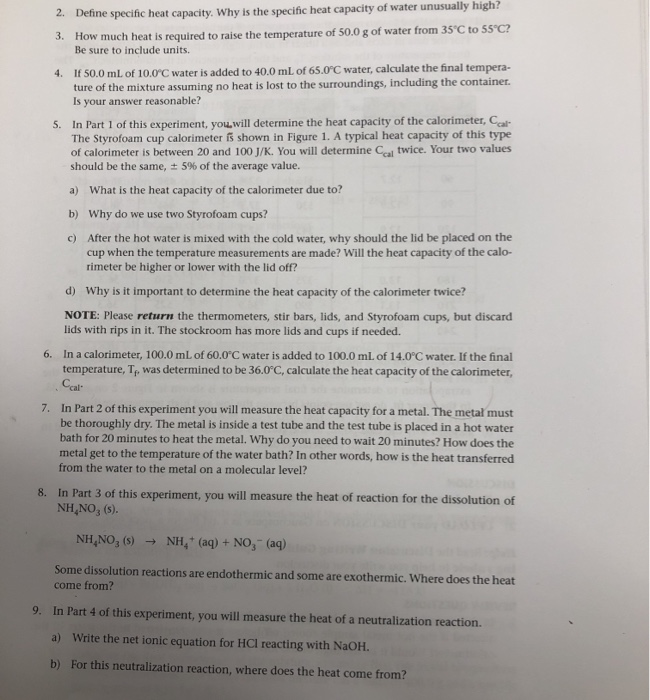 2. Define specific heat capacity. Why is the specific heat capacity of water unusually high?

3. How much heat is required to raise the temperature of 50.0 g of water from 35°C to 55°C? Be sure to include units.

4. If 50.0 mL of 10.0°C water is added to 40.0 mL of 65.0°C water, calculate the final temperature of the mixture assuming no heat is lost to the surroundings, including the container. Is your answer reasonable?

5. In Part 1 of this experiment, you will determine the heat capacity of the calorimeter, $C_{cal}$. The Styrofoam cup calorimeter is shown in Figure 1. A typical heat capacity of this type of calorimeter is between 20 and 100 J/K. You will determine $C_{cal}$ twice. Your two values should be the same, ± 5% of the average value.

a) What is the heat capacity of the calorimeter due to?

b) Why do we use two Styrofoam cups?

c) After the hot water is mixed with the cold water, why should the lid be placed on the cup when the temperature measurements are made? Will the heat capacity of the calorimeter be higher or lower with the lid off?

d) Why is it important to determine the heat capacity of the calorimeter twice?

NOTE: Please return the thermometers, stir bars, lids, and Styrofoam cups, but discard lids with rips in it. The stockroom has more lids and cups if needed.

6. In a calorimeter, 100.0 mL of 60.0°C water is added to 100.0 mL of 14.0°C water. If the final temperature, $T_f$, was determined to be 36.0°C, calculate the heat capacity of the calorimeter, $C_{cal}$.

7. In Part 2 of this experiment you will measure the heat capacity for a metal. The metal must be thoroughly dry. The metal is inside a test tube and the test tube is placed in a hot water bath for 20 minutes to heat the metal. Why do you need to wait 20 minutes? How does the metal get to the temperature of the water bath? In other words, how is the heat transferred from the water to the metal on a molecular level?

8. In Part 3 of this experiment, you will measure the heat of reaction for the dissolution of $NH_4NO_3$ (s).

$NH_4NO_3 (s) \rightarrow NH_4^+ (aq) + NO_3^- (aq)$

Some dissolution reactions are endothermic and some are exothermic. Where does the heat come from?

9. In Part 4 of this experiment, you will measure the heat of a neutralization reaction.

a) Write the net ionic equation for HCl reacting with NaOH.

b) For this neutralization reaction, where does the heat come from?